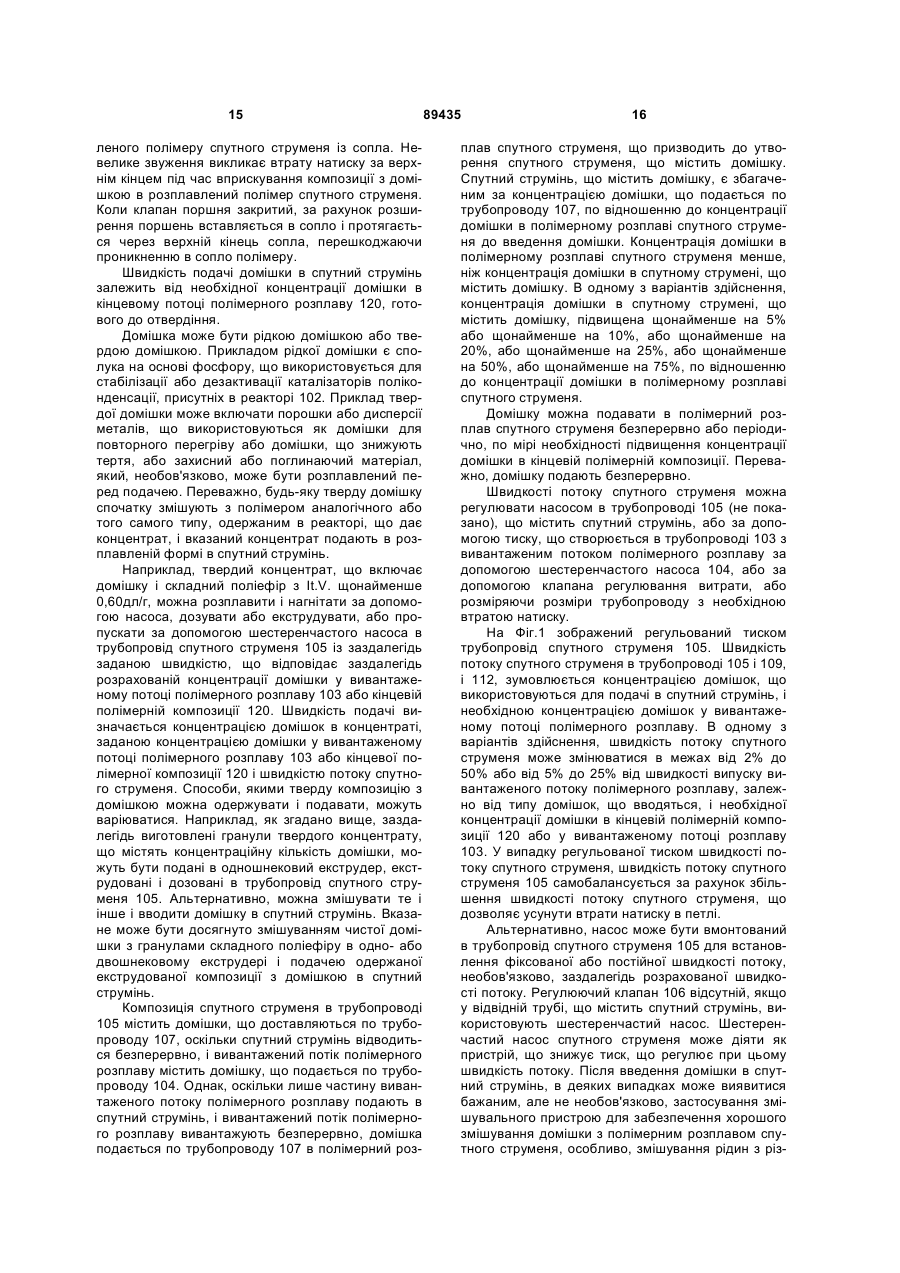 15 89435 16

леного полімеру спутного струменя із сопла. Невелике звуження викликає втрату натиску за верхнім кінцем під час вприскування композиції з домішкою в розплавлений полімер спутного струменя. Коли клапан поршня закритий, за рахунок розширення поршень вставляється в сопло і протягається через верхній кінець сопла, перешкоджаючи проникненню в сопло полімеру.

Швидкість подачі домішки в спутний струмінь залежить від необхідної концентрації домішки в кінцевому потоці полімерного розплаву 120, готового до отвердіння.

Домішка може бути рідкою домішкою або твердою домішкою. Прикладом рідкої домішки є сполука на основі фосфору, що використовується для стабілізації або дезактивації каталізаторів поліконденсації, присутніх в реакторі 102. Приклад твердої домішки може включати порошки або дисперсії металів, що використовуються як домішки для повторного перегріву або домішки, що знижують тертя, або захисний або поглинаючий матеріал, який, необов'язково, може бути розплавлений перед подачею. Переважно, будь-яку тверду домішку спочатку змішують з полімером аналогічного або того самого типу, одержаним в реакторі, що дає концентрат, і вказаний концентрат подають в розплавленій формі в спутний струмінь.

Наприклад, твердий концентрат, що включає домішку і складний поліефір з It.V. щонайменше 0,60дл/г, можна розплавити і нагнітати за допомогою насоса, дозувати або екструдувати, або пропускати за допомогою шестеренчастого насоса в трубопровід спутного струменя 105 із заздалегідь заданою швидкістю, що відповідає заздалегідь розрахованій концентрації домішки у вивантаженому потоці полімерного розплаву 103 або кінцевій полімерній композиції 120. Швидкість подачі визначається концентрацією домішок в концентраті, заданою концентрацією домішки у вивантаженому потоці полімерного розплаву 103 або кінцевої полімерної композиції 120 і швидкістю потоку спутного струменя. Способи, якими тверду композицію з домішкою можна одержувати і подавати, можуть варіюватися. Наприклад, як згадано вище, заздалегідь виготовлені гранули твердого концентрату, що містять концентраційну кількість домішки, можуть бути подані в одношнековий екструдер, екструдовані і дозовані в трубопровід спутного струменя 105. Альтернативно, можна змішувати те і інше і вводити домішку в спутний струмінь. Вказане може бути досягнуто змішуванням чистої домішки з гранулами складного поліефіру в одно- або двошнековому екструдері і подачею одержаної екструдованої композиції з домішкою в спутний струмінь.

Композиція спутного струменя в трубопроводі 105 містить домішки, що доставляються по трубопроводу 107, оскільки спутний струмінь відводиться безперервно, і вивантажений потік полімерного розплаву містить домішку, що подається по трубопроводу 104. Однак, оскільки лише частину вивантаженого потоку полімерного розплаву подають в спутний струмінь, і вивантажений потік полімерного розплаву вивантажують безперервно, домішка подається по трубопроводу 107 в полімерний розплав спутного струменя, що призводить до утворення спутного струменя, що містить домішку. Спутний струмінь, що містить домішку, є збагаченим за концентрацією домішки, що подається по трубопроводу 107, по відношенню до концентрації домішки в полімерному розплаві спутного струменя до введення домішки. Концентрація домішки в полімерному розплаві спутного струменя менше, ніж концентрація домішки в спутному струмені, що містить домішку. В одному з варіантів здійснення, концентрація домішки в спутному струмені, що містить домішку, підвищена щонайменше на 5% або щонайменше на 10%, або щонайменше на 20%, або щонайменше на 25%, або щонайменше на 50%, або щонайменше на 75%, по відношенню до концентрації домішки в полімерному розплаві спутного струменя.

Домішку можна подавати в полімерний розплав спутного струменя безперервно або періодично, по мірі необхідності підвищення концентрації домішки в кінцевій полімерній композиції. Переважно, домішку подають безперервно.

Швидкості потоку спутного струменя можна регулювати насосом в трубопроводі 105 (не показано), що містить спутний струмінь, або за допомогою тиску, що створюється в трубопроводі 103 з вивантаженим потоком полімерного розплаву за допомогою шестеренчастого насоса 104, або за допомогою клапана регулювання витрати, або розміряючи розміри трубопроводу з необхідною втратою натиску.

На Фіг.1 зображений регульований тиском трубопровід спутного струменя 105. Швидкість потоку спутного струменя в трубопроводі 105 і 109, і 112, зумовлюється концентрацією домішок, що використовуються для подачі в спутний струмінь, і необхідною концентрацією домішок у вивантаженому потоці полімерного розплаву. В одному з варіантів здійснення, швидкість потоку спутного струменя може змінюватися в межах від 2% до 50% або від 5% до 25% від швидкості випуску вивантаженого потоку полімерного розплаву, залежно від типу домішок, що вводяться, і необхідної концентрації домішки в кінцевій полімерній композиції 120 або у вивантаженому потоці розплаву 103. У випадку регульованої тиском швидкості потоку спутного струменя, швидкість потоку спутного струменя 105 самобалансується за рахунок збільшення швидкості потоку спутного струменя, що дозволяє усунути втрати натиску в петлі.

Альтернативно, насос може бути вмонтований в трубопровід спутного струменя 105 для встановлення фіксованої або постійної швидкості потоку, необов'язково, заздалегідь розрахованої швидкості потоку. Регулюючий клапан 106 відсутній, якщо у відвідній трубі, що містить спутний струмінь, використовують шестеренчастий насос. Шестеренчастий насос спутного струменя може діяти як пристрій, що знижує тиск, що регулює при цьому швидкість потоку. Після введення домішки в спутний струмінь, в деяких випадках може виявитися бажаним, але не необов'язково, застосування змішувального пристрою для забезпечення хорошого змішування домішки з полімерним розплавом спутного струменя, особливо, змішування рідин з різ-